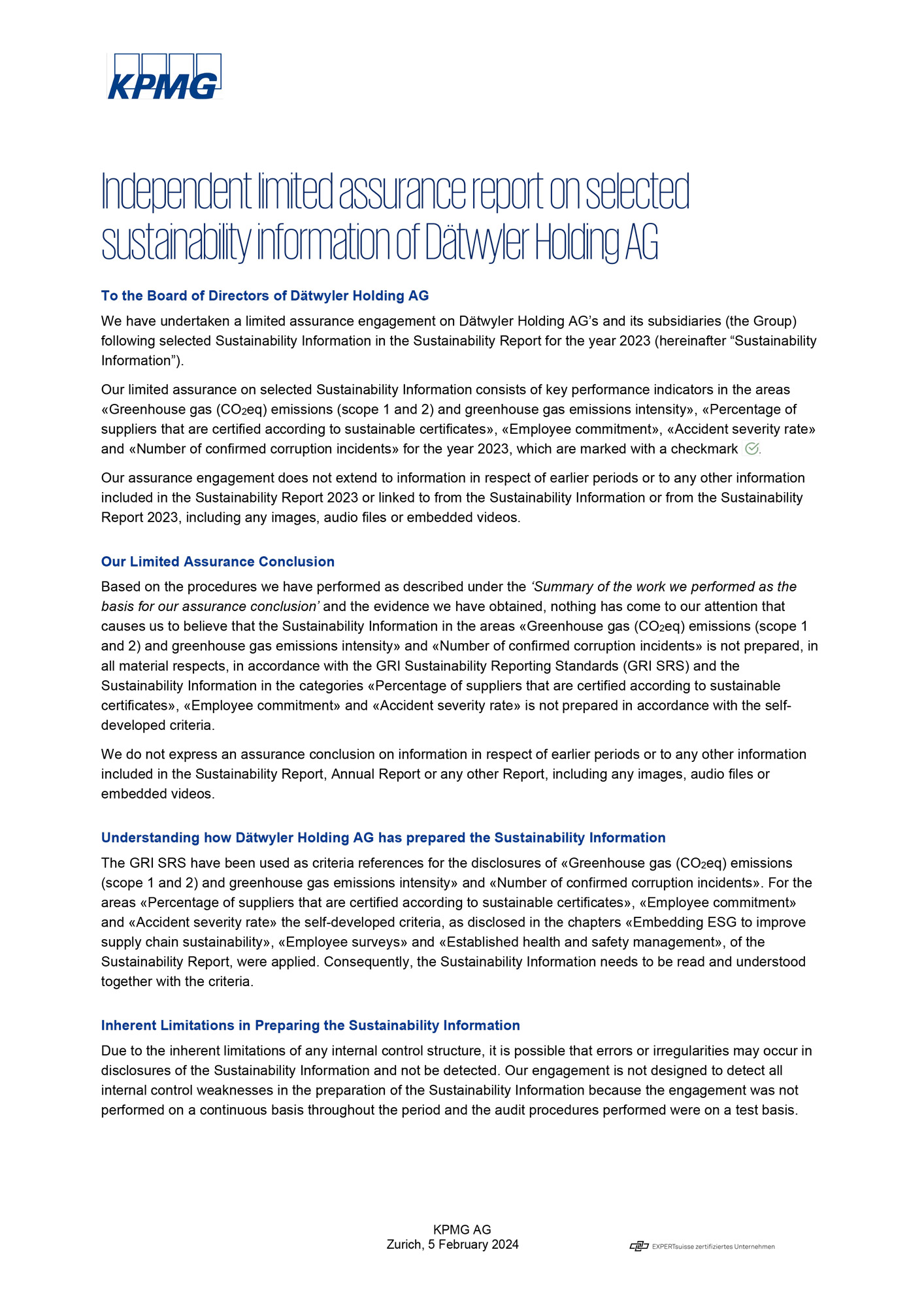 KPMG

Independent limited assurance report on selected sustainability information of Dätwyler Holding AG

To the Board of Directors of Dätwyler Holding AG

We have undertaken a limited assurance engagement on Dätwyler Holding AG's and its subsidiaries (the Group) following selected Sustainability Information in the Sustainability Report for the year 2023 (hereinafter "Sustainability Information").

Our limited assurance on selected Sustainability Information consists of key performance indicators in the areas «Greenhouse gas ($CO_2$eq) emissions (scope 1 and 2) and greenhouse gas emissions intensity», «Percentage of suppliers that are certified according to sustainable certificates», «Employee commitment», «Accident severity rate» and «Number of confirmed corruption incidents» for the year 2023, which are marked with a checkmark .

Our assurance engagement does not extend to information in respect of earlier periods or to any other information included in the Sustainability Report 2023 or linked to from the Sustainability Information or from the Sustainability Report 2023, including any images, audio files or embedded videos.

Our Limited Assurance Conclusion

Based on the procedures we have performed as described under the 'Summary of the work we performed as the basis for our assurance conclusion' and the evidence we have obtained, nothing has come to our attention that causes us to believe that the Sustainability Information in the areas «Greenhouse gas ($CO_2$eq) emissions (scope 1 and 2) and greenhouse gas emissions intensity» and «Number of confirmed corruption incidents» is not prepared, in all material respects, in accordance with the GRI Sustainability Reporting Standards (GRI SRS) and the Sustainability Information in the categories «Percentage of suppliers that are certified according to sustainable certificates», «Employee commitment» and «Accident severity rate» is not prepared in accordance with the self-developed criteria.

We do not express an assurance conclusion on information in respect of earlier periods or to any other information included in the Sustainability Report, Annual Report or any other Report, including any images, audio files or embedded videos.

Understanding how Dätwyler Holding AG has prepared the Sustainability Information

The GRI SRS have been used as criteria references for the disclosures of «Greenhouse gas ($CO_2$eq) emissions (scope 1 and 2) and greenhouse gas emissions intensity» and «Number of confirmed corruption incidents». For the areas «Percentage of suppliers that are certified according to sustainable certificates», «Employee commitment» and «Accident severity rate» the self-developed criteria, as disclosed in the chapters «Embedding ESG to improve supply chain sustainability», «Employee surveys» and «Established health and safety management», of the Sustainability Report, were applied. Consequently, the Sustainability Information needs to be read and understood together with the criteria.

Inherent Limitations in Preparing the Sustainability Information

Due to the inherent limitations of any internal control structure, it is possible that errors or irregularities may occur in disclosures of the Sustainability Information and not be detected. Our engagement is not designed to detect all internal control weaknesses in the preparation of the Sustainability Information because the engagement was not performed on a continuous basis throughout the period and the audit procedures performed were on a test basis.

KPMG AG
Zurich, 5 February 2024

EXPERTsuisse zertifiziertes Unternehmen